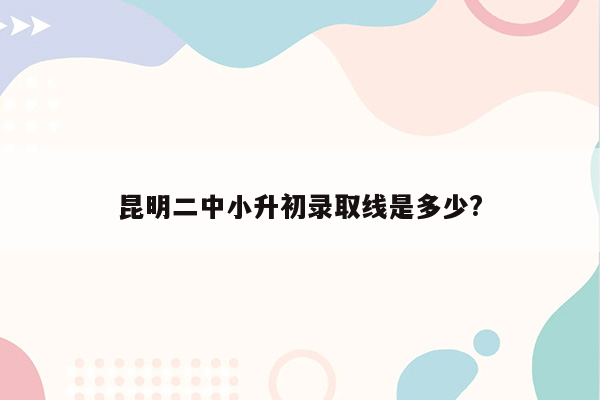 昆明二中小升初录取线是多少?